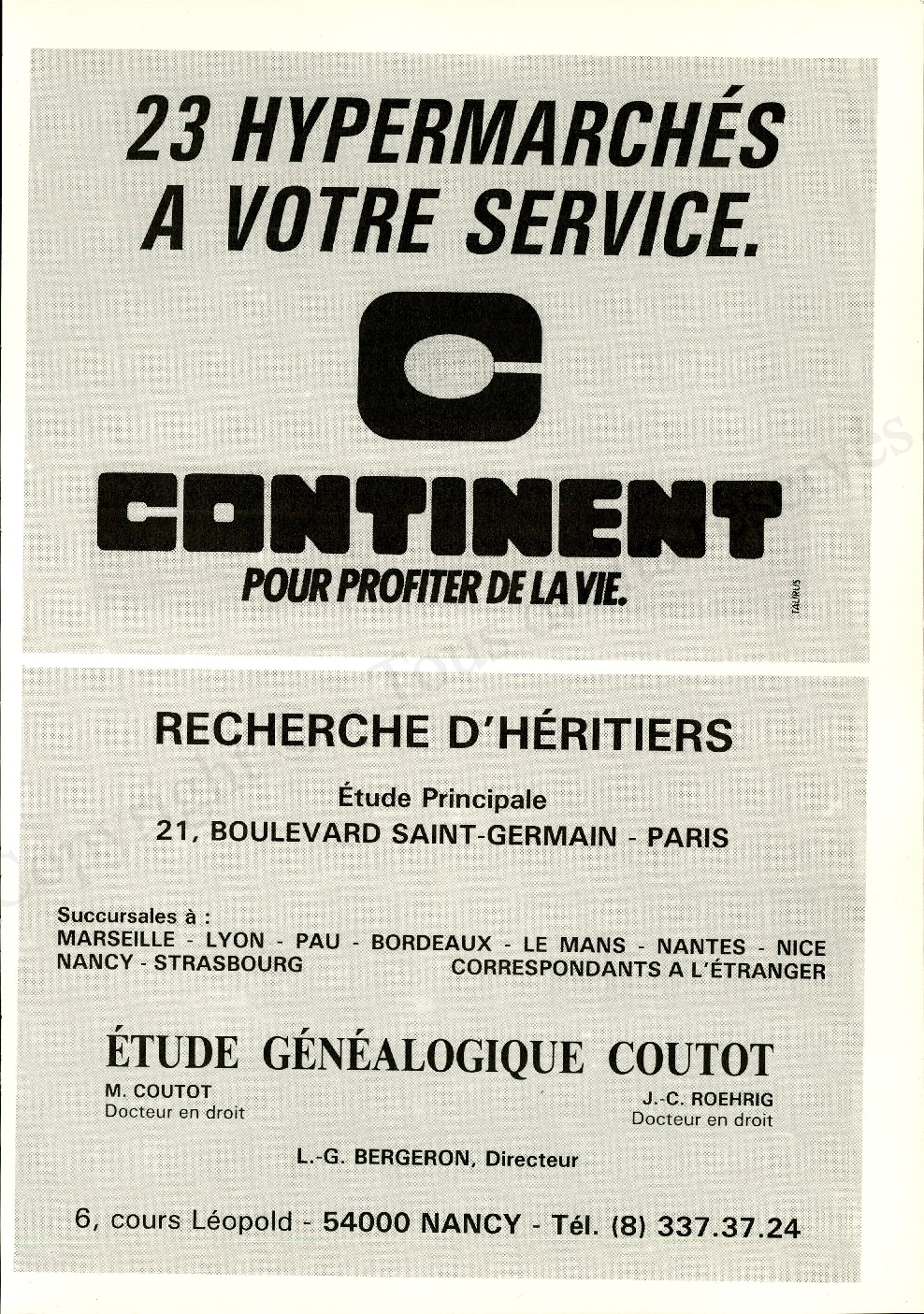 23 HYPERMARCHÉS A VOTRE SERVICE.

C

CONTINENT

POUR PROFITER DE LA VIE.

TAURUS

RECHERCHE D'HÉRITIERS

Étude Principale
21, BOULEVARD SAINT-GERMAIN - PARIS

Succursales à :
MARSEILLE - LYON - PAU - BORDEAUX - LE MANS - NANTES - NICE
NANCY - STRASBOURG CORRESPONDANTS A L'ÉTRANGER

ÉTUDE GÉNÉALOGIQUE COUTOT

M. COUTOT
Docteur en droit

J.-C. ROEHRIG
Docteur en droit

L.-G. BERGERON, Directeur

6, cours Léopold - 54000 NANCY - Tél. (8) 337.37.24